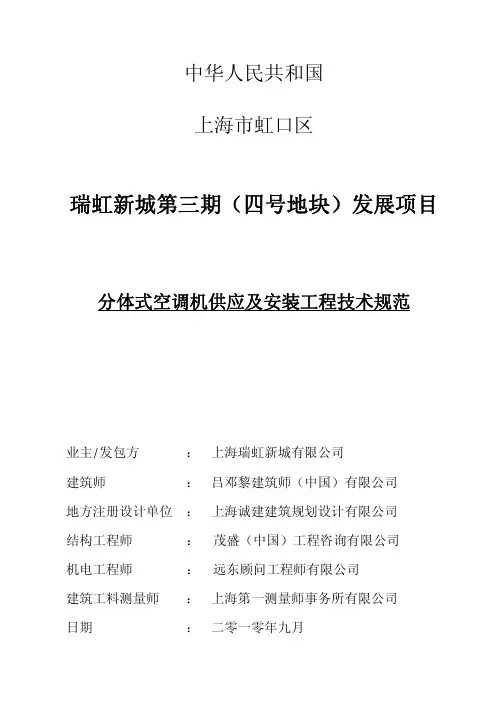 中华人民共和国

上海市虹口区

瑞虹新城第三期（四号地块）发展项目

分体式空调机供应及安装工程技术规范

业主/发包方 ： 上海瑞虹新城有限公司

建筑师 ： 吕邓黎建筑师（中国）有限公司

地方注册设计单位 ： 上海诚建建筑规划设计有限公司

结构工程师 ： 茂盛（中国）工程咨询有限公司

机电工程师 ： 远东顾问工程师有限公司

建筑工料测量师 ： 上海第一测量师事务所有限公司

日期 ： 二零一零年九月